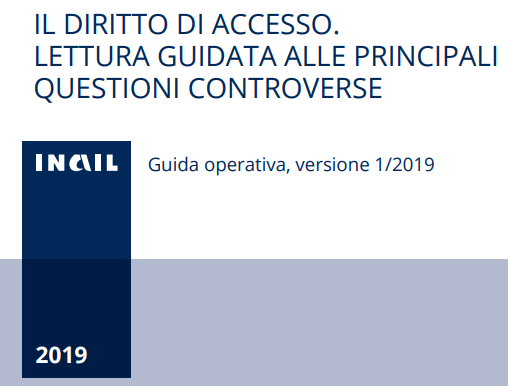 IL DIRITTO DI ACCESSO.
LETTURA GUIDATA ALLE PRINCIPALI QUESTIONI CONTROVERSE

INAIL

Guida operativa, versione 1/2019

2019